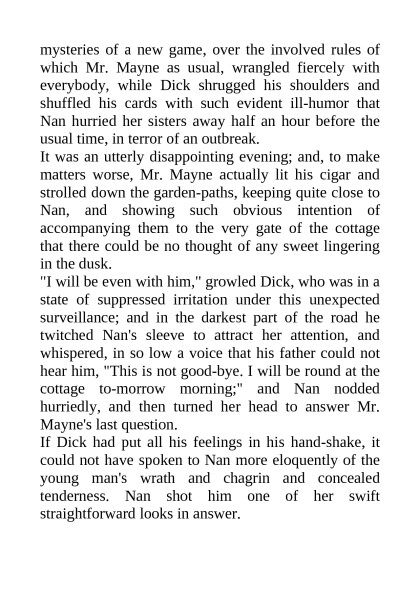 mysteries of a new game, over the involved rules of which Mr. Mayne as usual, wrangled fiercely with everybody, while Dick shrugged his shoulders and shuffled his cards with such evident ill-humor that Nan hurried her sisters away half an hour before the usual time, in terror of an outbreak.

It was an utterly disappointing evening; and, to make matters worse, Mr. Mayne actually lit his cigar and strolled down the garden-paths, keeping quite close to Nan, and showing such obvious intention of accompanying them to the very gate of the cottage that there could be no thought of any sweet lingering in the dusk.

"I will be even with him," growled Dick, who was in a state of suppressed irritation under this unexpected surveillance; and in the darkest part of the road he twitched Nan's sleeve to attract her attention, and whispered, in so low a voice that his father could not hear him, "This is not good-bye. I will be round at the cottage to-morrow morning;" and Nan nodded hurriedly, and then turned her head to answer Mr. Mayne's last question.

If Dick had put all his feelings in his hand-shake, it could not have spoken to Nan more eloquently of the young man's wrath and chagrin and concealed tenderness. Nan shot him one of her swift straightforward looks in answer.